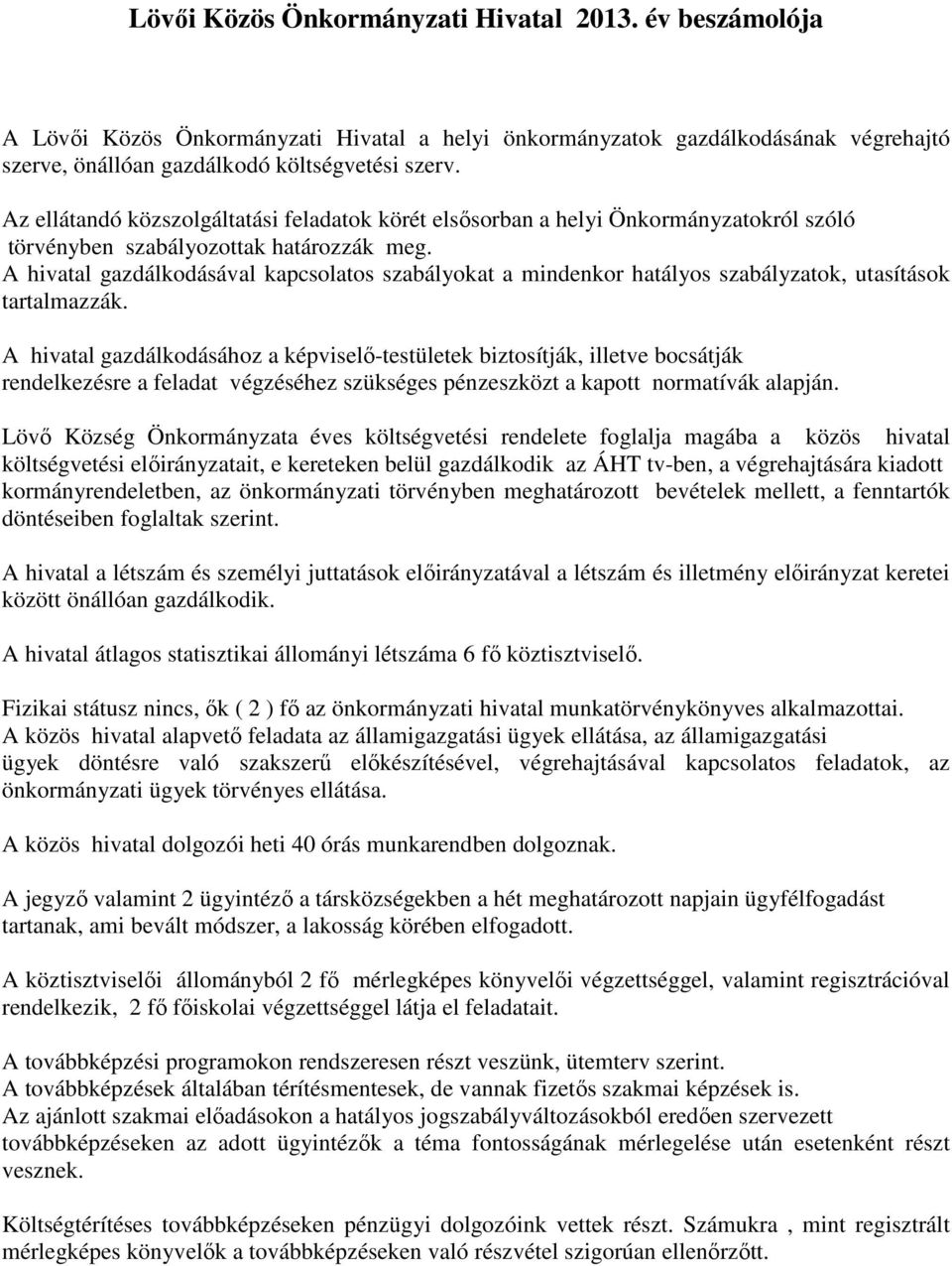 Lövői Közös Önkormányzati Hivatal 2013. év beszámolója

A Lövői Közös Önkormányzati Hivatal a helyi önkormányzatok gazdálkodásának végrehajtó szerve, önállóan gazdálkodó költségvetési szerv.

Az ellátandó közszolgáltatási feladatok körét elsősorban a helyi Önkormányzatokról szóló törvényben szabályozottak határozzák meg.
A hivatal gazdálkodásával kapcsolatos szabályokat a mindenkor hatályos szabályzatok, utasítások tartalmazzák.

A hivatal gazdálkodásához a képviselő-testületek biztosítják, illetve bocsátják rendelkezésre a feladat végzéséhez szükséges pénzeszközt a kapott normatívák alapján.

Lövő Község Önkormányzata éves költségvetési rendelete foglalja magába a közös hivatal költségvetési előirányzatait, e kereteken belül gazdálkodik az ÁHT tv-ben, a végrehajtására kiadott kormányrendeletben, az önkormányzati törvényben meghatározott bevételek mellett, a fenntartók döntéseiben foglaltak szerint.

A hivatal a létszám és személyi juttatások előirányzatával a létszám és illetmény előirányzat keretei között önállóan gazdálkodik.

A hivatal átlagos statisztikai állományi létszáma 6 fő köztisztviselő.

Fizikai státusz nincs, ők ( 2 ) fő az önkormányzati hivatal munkatörvénykönyves alkalmazottai.
A közös hivatal alapvető feladata az államigazgatási ügyek ellátása, az államigazgatási ügyek döntésre való szakszerű előkészítésével, végrehajtásával kapcsolatos feladatok, az önkormányzati ügyek törvényes ellátása.

A közös hivatal dolgozói heti 40 órás munkarendben dolgoznak.

A jegyző valamint 2 ügyintéző a társközségekben a hét meghatározott napjain ügyfélfogadást tartanak, ami bevált módszer, a lakosság körében elfogadott.

A köztisztviselői állományból 2 fő mérlegképes könyvelői végzettséggel, valamint regisztrációval rendelkezik, 2 fő főiskolai végzettséggel látja el feladatait.

A továbbképzési programokon rendszeresen részt veszünk, ütemterv szerint.
A továbbképzések általában térítésmentesek, de vannak fizetős szakmai képzések is.
Az ajánlott szakmai előadásokon a hatályos jogszabályváltozásokból eredően szervezett továbbképzéseken az adott ügyintézők a téma fontosságának mérlegelése után esetenként részt vesznek.

Költségtérítéses továbbképzéseken pénzügyi dolgozóink vettek részt. Számukra , mint regisztrált mérlegképes könyvelők a továbbképzéseken való részvétel szigorúan ellenőrzött.